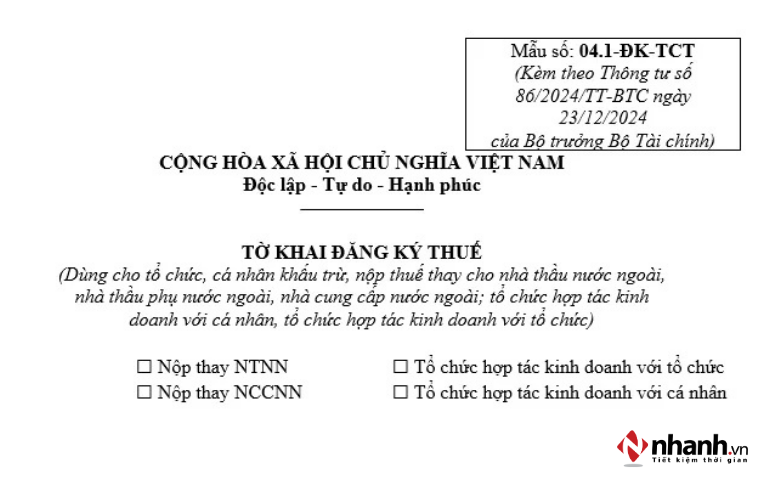 Mẫu số: 04.1-ĐK-TCT
(Kèm theo Thông tư số 86/2024/TT-BTC ngày 23/12/2024 của Bộ trưởng Bộ Tài chính)

CỘNG HÒA XÃ HỘI CHỦ NGHĨA VIỆT NAM
Độc lập - Tự do - Hạnh phúc

TỜ KHAI ĐĂNG KÝ THUẾ
(Dùng cho tổ chức, cá nhân khấu trừ, nộp thuế thay cho nhà thầu nước ngoài, nhà thầu phụ nước ngoài, nhà cung cấp nước ngoài; tổ chức hợp tác kinh doanh với cá nhân, tổ chức hợp tác kinh doanh với tổ chức)

☐ Nộp thay NTNN
☐ Nộp thay NCCNN
☐ Tổ chức hợp tác kinh doanh với tổ chức
☐ Tổ chức hợp tác kinh doanh với cá nhân

nhanh.vn
Tiết kiệm thời gian